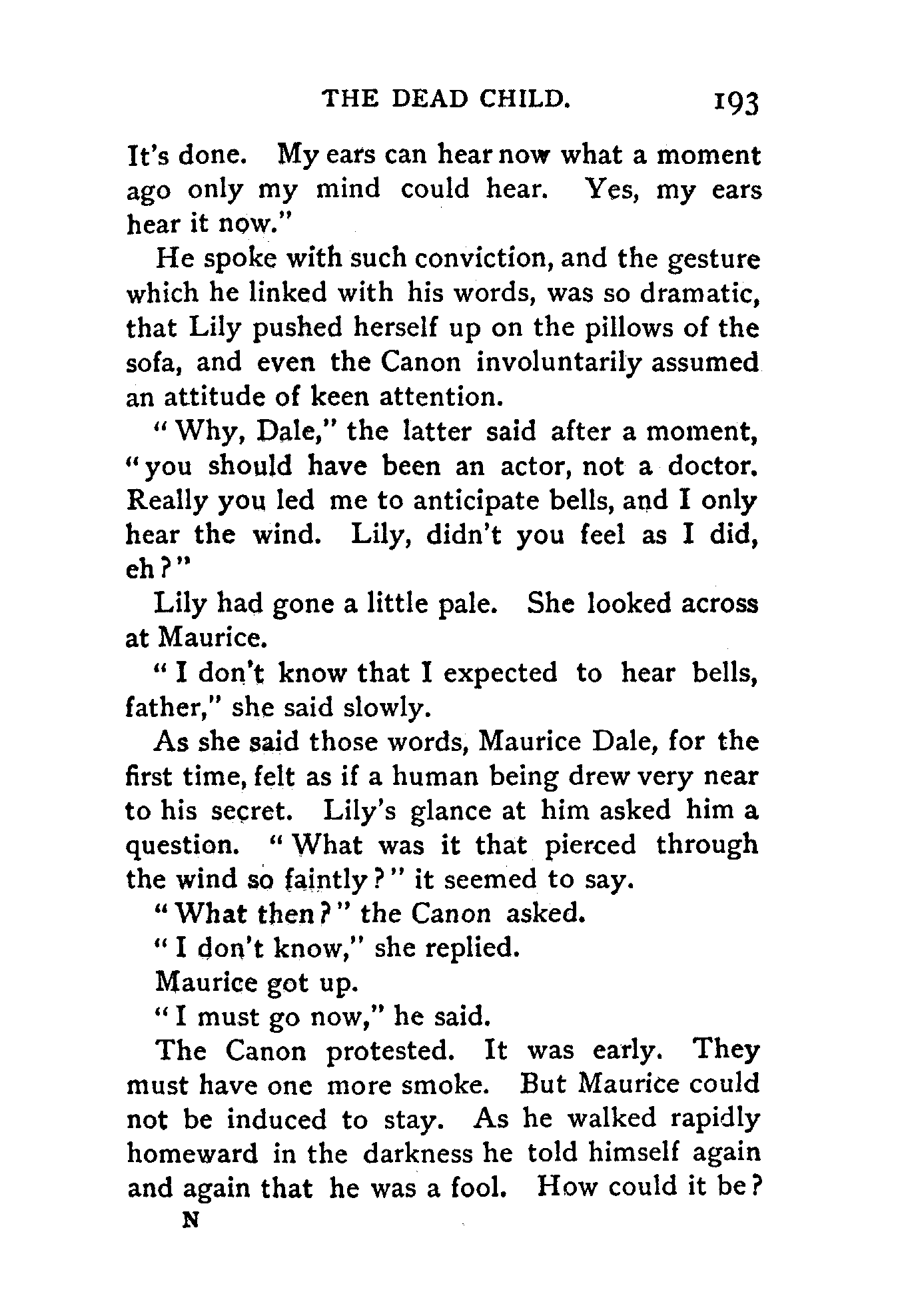 THE DEAD CHILD. 193

It's done. My ears can hear now what a moment ago only my mind could hear. Yes, my ears hear it now."

He spoke with such conviction, and the gesture which he linked with his words, was so dramatic, that Lily pushed herself up on the pillows of the sofa, and even the Canon involuntarily assumed an attitude of keen attention.

"Why, Dale," the latter said after a moment, "you should have been an actor, not a doctor. Really you led me to anticipate bells, and I only hear the wind. Lily, didn't you feel as I did, eh?"

Lily had gone a little pale. She looked across at Maurice.

"I don't know that I expected to hear bells, father," she said slowly.

As she said those words, Maurice Dale, for the first time, felt as if a human being drew very near to his secret. Lily's glance at him asked him a question. "What was it that pierced through the wind so faintly?" it seemed to say.

"What then?" the Canon asked.

"I don't know," she replied.

Maurice got up.

"I must go now," he said.

The Canon protested. It was early. They must have one more smoke. But Maurice could not be induced to stay. As he walked rapidly homeward in the darkness he told himself again and again that he was a fool. How could it be?

N